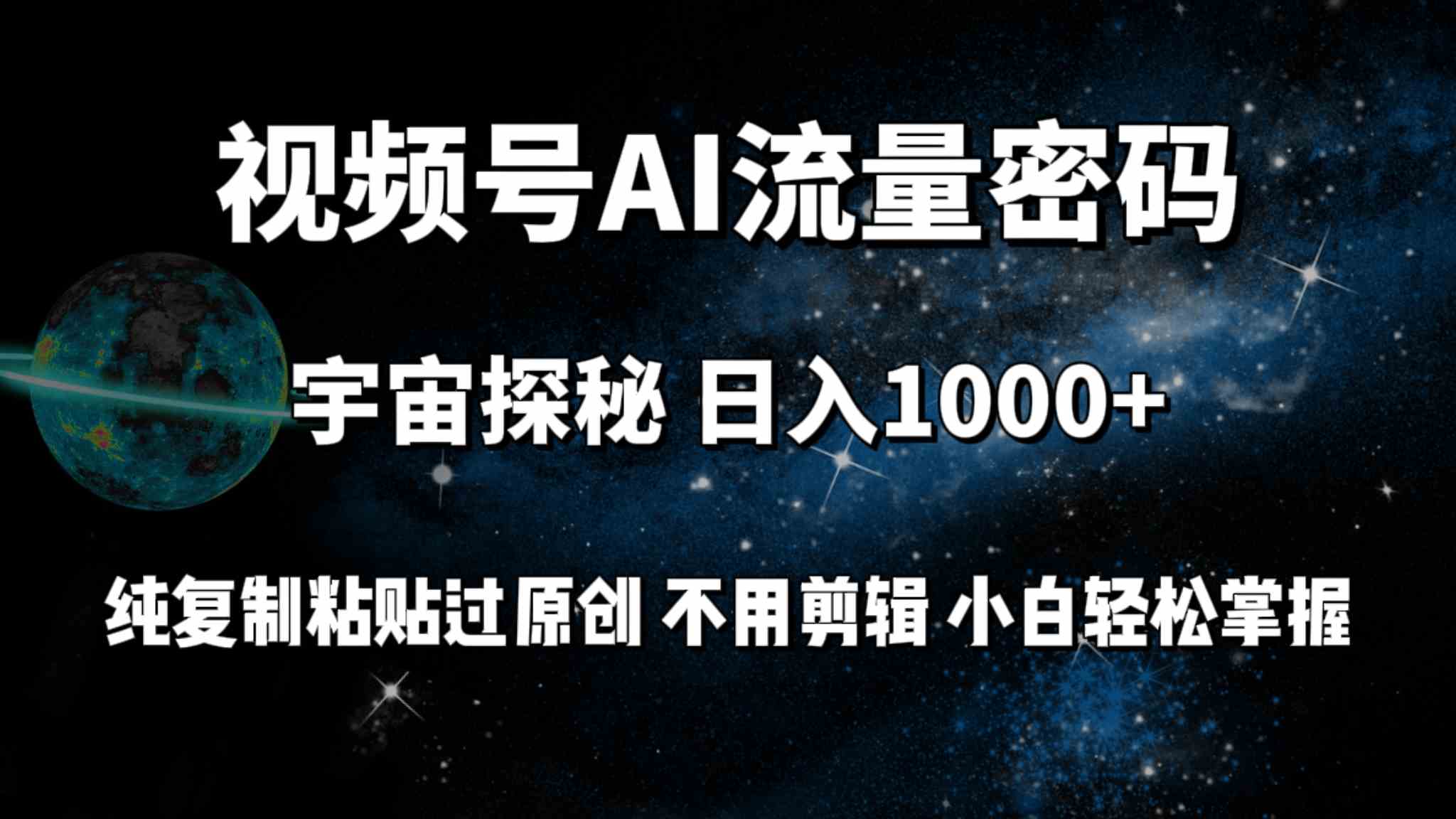 视频号AI流量密码

宇宙探秘 日入1000+

纯复制粘贴过原创 不用剪辑 小白轻松掌握